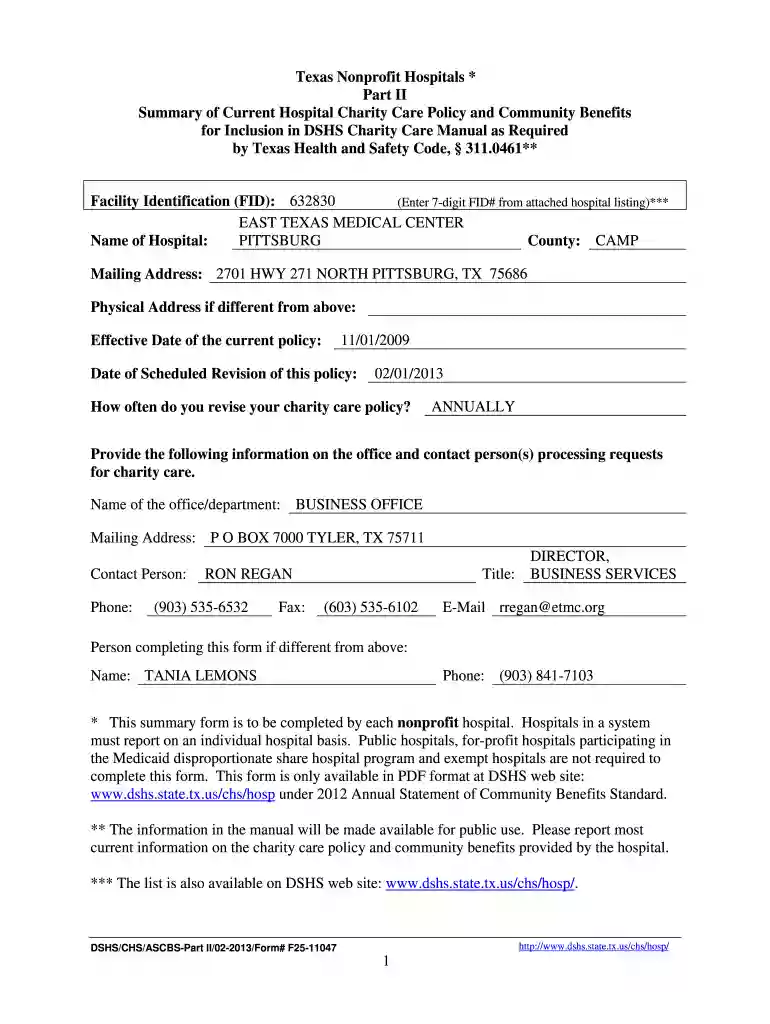 Texas Nonprofit Hospitals *
Part II
Summary of Current Hospital Charity Care Policy and Community Benefits
for Inclusion in DSHS Charity Care Manual as Required
by Texas Health and Safety Code, § 311.0461**

Facility Identification (FID): 632830 (Enter 7-digit FID# from attached hospital listing)***

Name of Hospital: EAST TEXAS MEDICAL CENTER PITTSBURG County: CAMP

Mailing Address: 2701 HWY 271 NORTH PITTSBURG, TX 75686

Physical Address if different from above: ____

Effective Date of the current policy: 11/01/2009

Date of Scheduled Revision of this policy: 02/01/2013

How often do you revise your charity care policy? ANNUALLY

Provide the following information on the office and contact person(s) processing requests for charity care.

Name of the office/department: BUSINESS OFFICE

Mailing Address: P O BOX 7000 TYLER, TX 75711

Contact Person: RON REGAN Title: DIRECTOR, BUSINESS SERVICES

Phone: (903) 535-6532 Fax: (603) 535-6102 E-Mail rregan@etmc.org

Person completing this form if different from above:

Name: TANIA LEMONS Phone: (903) 841-7103

* This summary form is to be completed by each nonprofit hospital. Hospitals in a system must report on an individual hospital basis. Public hospitals, for-profit hospitals participating in the Medicaid disproportionate share hospital program and exempt hospitals are not required to complete this form. This form is only available in PDF format at DSHS web site: www.dshs.state.tx.us/chs/hosp under 2012 Annual Statement of Community Benefits Standard.

** The information in the manual will be made available for public use. Please report most current information on the charity care policy and community benefits provided by the hospital.

*** The list is also available on DSHS web site: www.dshs.state.tx.us/chs/hosp/.

DSHS/CHS/ASCBS-Part II/02-2013/Form# F25-11047 http://www.dshs.state.tx.us/chs/hosp/

1